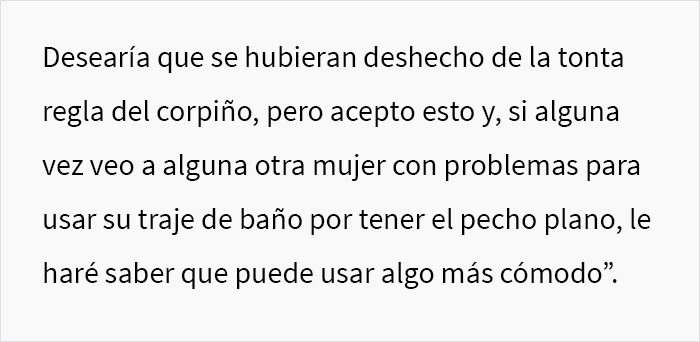 Desearía que se hubieran deshecho de la tonta regla del corpiño, pero acepto esto y, si alguna vez veo a alguna otra mujer con problemas para usar su traje de baño por tener el pecho plano, le haré saber que puede usar algo más cómodo”.